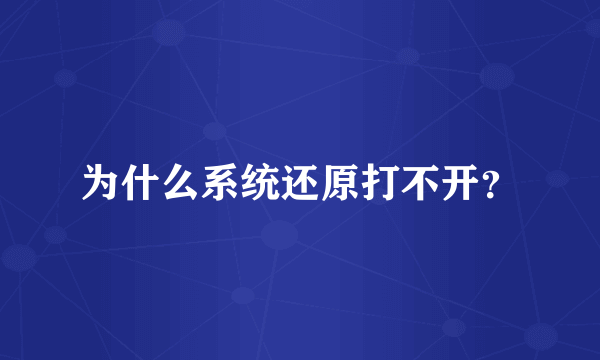 为什么系统还原打不开？